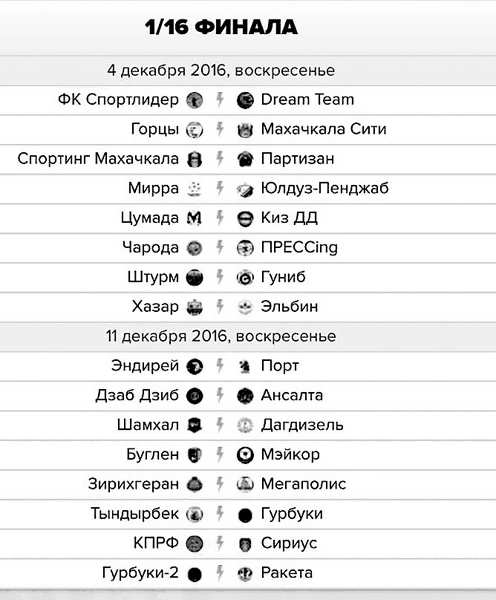 1/16 ФИНАЛА

4 декабря 2016, воскресенье

| | |
|---|---|
| ФК Спортлидер | Dream Team |
| Горцы | Махачкала Сити |
| Спортинг Махачкала | Партизан |
| Мирра | Юлдуз-Пенджаб |
| Цумада | Киз ДД |
| Чарода | ПРЕССing |
| Штурм | Гуниб |
| Хазар | Эльбин |

11 декабря 2016, воскресенье

| | |
|---|---|
| Эндирей | Порт |
| Дзаб Дзиб | Ансалта |
| Шамхал | Дагдизель |
| Буглен | Мэйкор |
| Зирихгеран | Мегаполис |
| Тындырбек | Гурбуки |
| КПРФ | Сириус |
| Гурбуки-2 | Ракета |